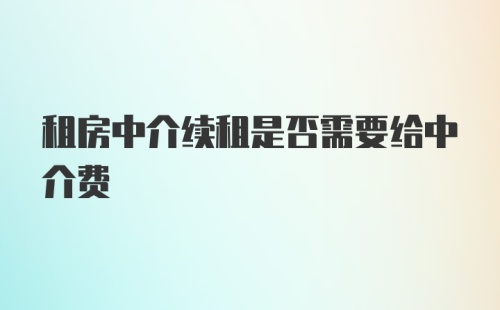 租房中介续租是否需要给中介费